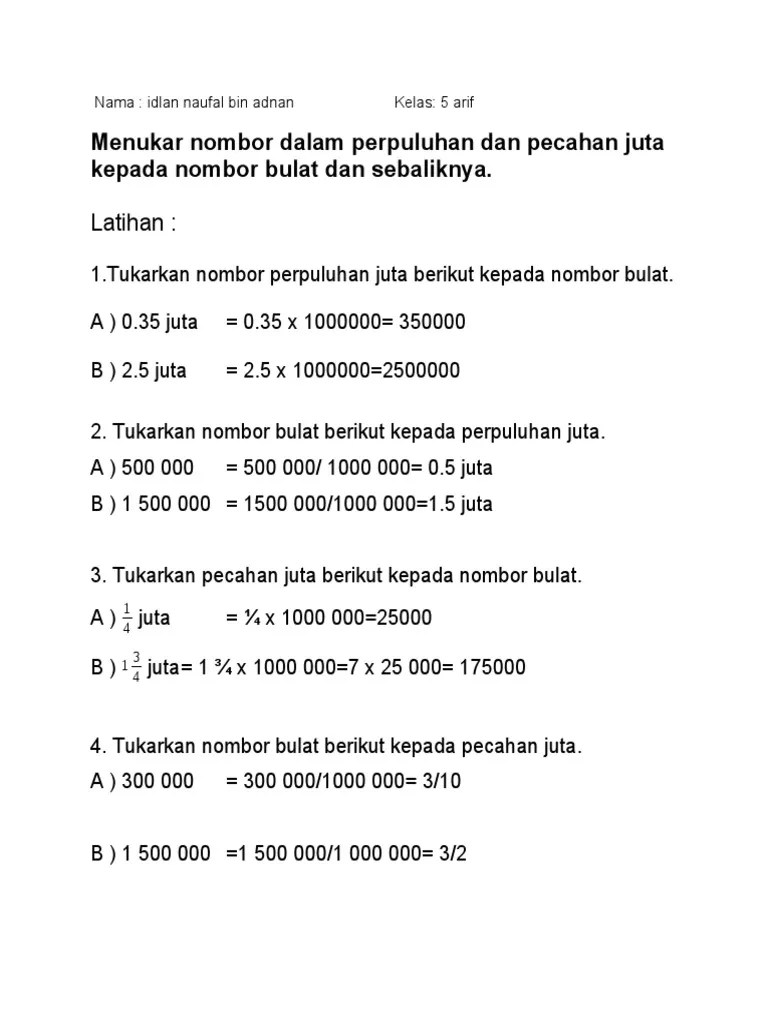 Nama : idlan naufal bin adnan Kelas: 5 arif

Menukar nombor dalam perpuluhan dan pecahan juta kepada nombor bulat dan sebaliknya.

Latihan :

1.Tukarkan nombor perpuluhan juta berikut kepada nombor bulat.

A ) 0.35 juta = 0.35 x 1000000= 350000

B ) 2.5 juta = 2.5 x 1000000=2500000

2. Tukarkan nombor bulat berikut kepada perpuluhan juta.

A ) 500 000 = 500 000/ 1000 000= 0.5 juta

B ) 1 500 000 = 1500 000/1000 000=1.5 juta

3. Tukarkan pecahan juta berikut kepada nombor bulat.

A ) $\frac{1}{4}$ juta = ¼ x 1000 000=25000

B ) $1\frac{3}{4}$ juta= 1 ¾ x 1000 000=7 x 25 000= 175000

4. Tukarkan nombor bulat berikut kepada pecahan juta.

A ) 300 000 = 300 000/1000 000= 3/10

B ) 1 500 000 =1 500 000/1 000 000= 3/2